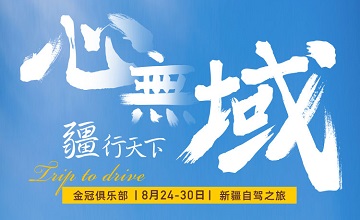 心無域

疆行天下

Trip to drive

金冠俱乐部 | 8月24-30日 | 新疆自驾之旅